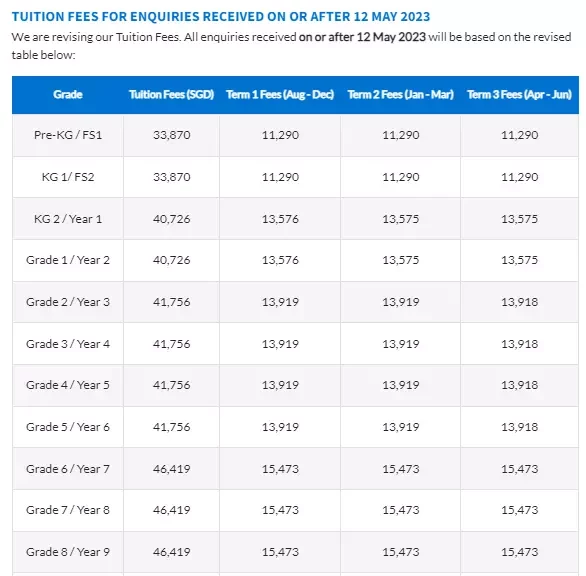 TUITION FEES FOR ENQUIRIES RECEIVED ON OR AFTER 12 MAY 2023

We are revising our Tuition Fees. All enquiries received on or after 12 May 2023 will be based on the revised table below:

| Grade | Tuition Fees (SGD) | Term 1 Fees (Aug - Dec) | Term 2 Fees (Jan - Mar) | Term 3 Fees (Apr - Jun) |
|---|---|---|---|---|
| Pre-KG / FS1 | 33,870 | 11,290 | 11,290 | 11,290 |
| KG 1/ FS2 | 33,870 | 11,290 | 11,290 | 11,290 |
| KG 2 / Year 1 | 40,726 | 13,576 | 13,575 | 13,575 |
| Grade 1 / Year 2 | 40,726 | 13,576 | 13,575 | 13,575 |
| Grade 2 / Year 3 | 41,756 | 13,919 | 13,919 | 13,918 |
| Grade 3 / Year 4 | 41,756 | 13,919 | 13,919 | 13,918 |
| Grade 4 / Year 5 | 41,756 | 13,919 | 13,919 | 13,918 |
| Grade 5 / Year 6 | 41,756 | 13,919 | 13,919 | 13,918 |
| Grade 6 / Year 7 | 46,419 | 15,473 | 15,473 | 15,473 |
| Grade 7 / Year 8 | 46,419 | 15,473 | 15,473 | 15,473 |
| Grade 8 / Year 9 | 46,419 | 15,473 | 15,473 | 15,473 |